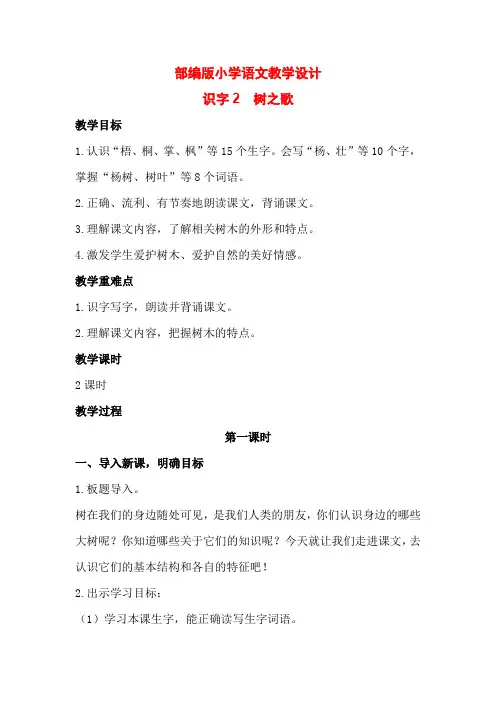 部编版小学语文教学设计

识字 2　树之歌

教学目标

1.认识“梧、桐、掌、枫”等 15 个生字。会写“杨、壮”等 10 个字，掌握“杨树、树叶”等 8 个词语。

2.正确、流利、有节奏地朗读课文，背诵课文。

3.理解课文内容，了解相关树木的外形和特点。

4.激发学生爱护树木、爱护自然的美好情感。

教学重难点

1.识字写字，朗读并背诵课文。

2.理解课文内容，把握树木的特点。

教学课时

2 课时

教学过程

第一课时

一、导入新课，明确目标

1.板题导入。

树在我们的身边随处可见，是我们人类的朋友，你们认识身边的哪些大树呢？你知道哪些关于它们的知识呢？今天就让我们走进课文，去认识它们的基本结构和各自的特征吧！

2.出示学习目标：

（1）学习本课生字，能正确读写生字词语。